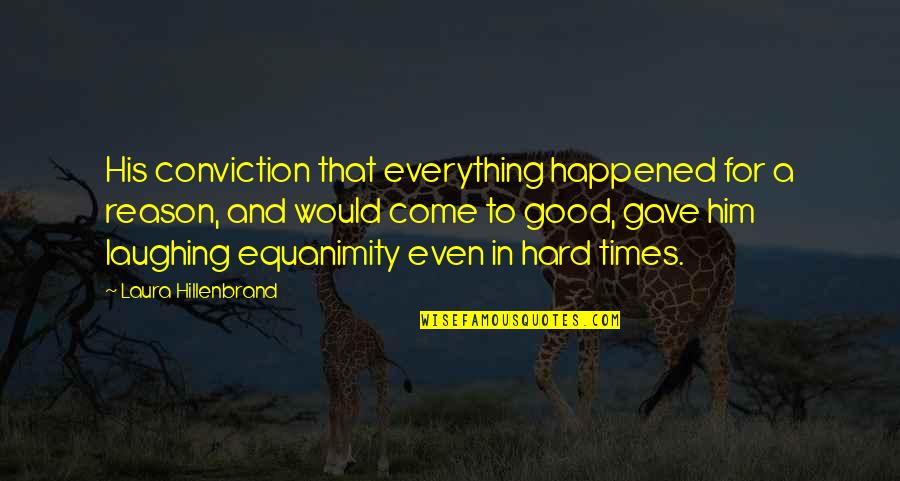 His conviction that everything happened for a reason, and would come to good, gave him laughing equanimity even in hard times.

— Laura Hillenbrand

WISEFAMOUSQUOTES.COM